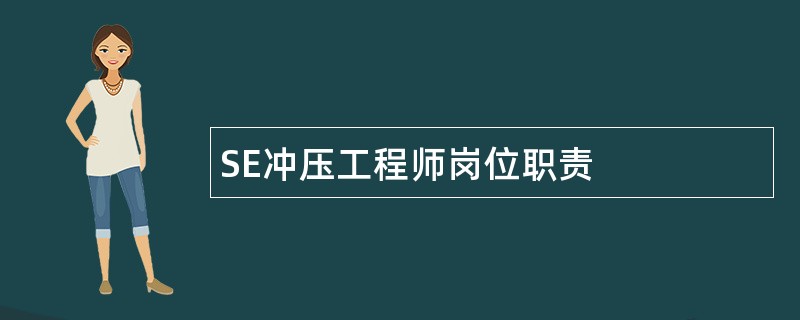 SE冲压工程师岗位职责